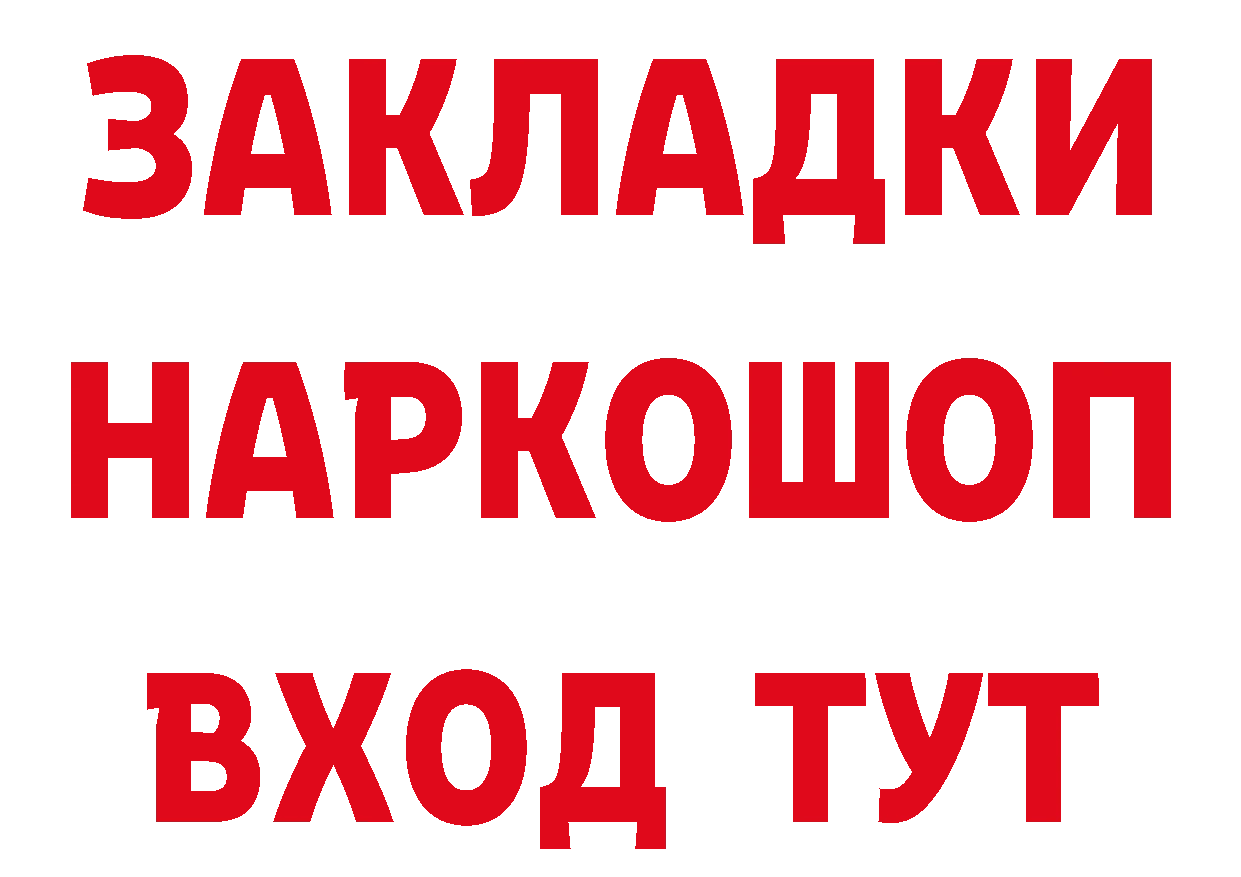 ЗАКЛАДКИ НАРКОШОП ВХОД ТУТ